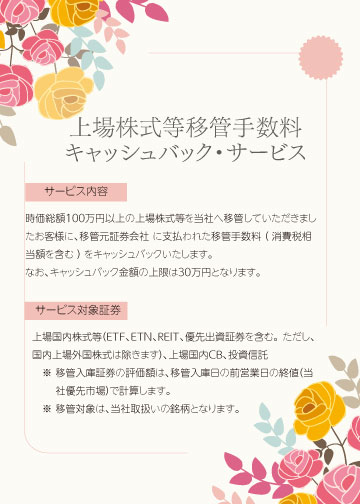 上場株式等移管手数料
キャッシュバック・サービス

サービス内容

時価総額100万円以上の上場株式等を当社へ移管していただきましたお客様に、移管元証券会社 に支払われた移管手数料（ 消費税相当額を含む ）をキャッシュバックいたします。
なお、キャッシュバック金額の上限は30万円となります。

サービス対象証券

上場国内株式等(ETF、ETN、REIT、優先出資証券を含む。ただし、国内上場外国株式は除きます)、上場国内CB、投資信託
※ 移管入庫証券の評価額は、移管入庫日の前営業日の終値(当社優先市場)で計算します。
※ 移管対象は、当社取扱いの銘柄となります。